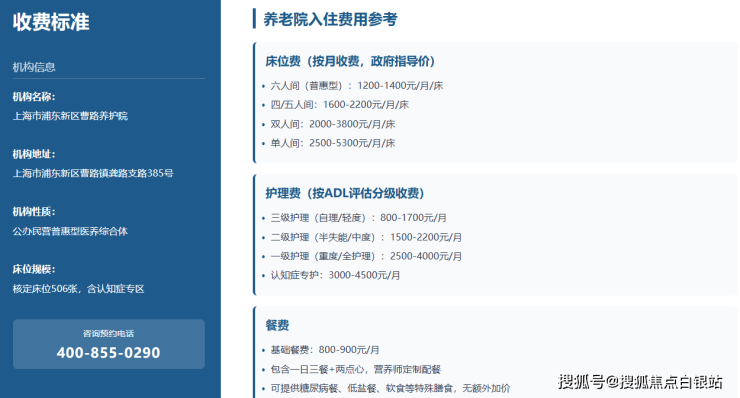 收费标准

机构信息

机构名称:
上海市浦东新区曹路养护院

机构地址:
上海市浦东新区曹路镇龚路支路385号

机构性质:
公办民营普惠型医养综合体

床位规模:
核定床位506张，含认知症专区

咨询预约电话
400-855-0290

养老院入住费用参考

床位费（按月收费，政府指导价）

• 六人间（普惠型）：1200-1400元/月/床
• 四/五人间：1600-2200元/月/床
• 双人间：2000-3800元/月/床
• 单人间：2500-5300元/月/床

护理费（按ADL评估分级收费）

• 三级护理（自理/轻度）：800-1700元/月
• 二级护理（半失能/中度）：1500-2200元/月
• 一级护理（重度/全护理）：2500-4000元/月
• 认知症专护：3000-4500元/月

餐费

• 基础餐费：800-900元/月
• 包含一日三餐+两点心，营养师定制配餐
• 可提供糖尿病餐、低盐餐、软食等特殊膳食，无额外加价

搜狐号@搜狐焦点白银站